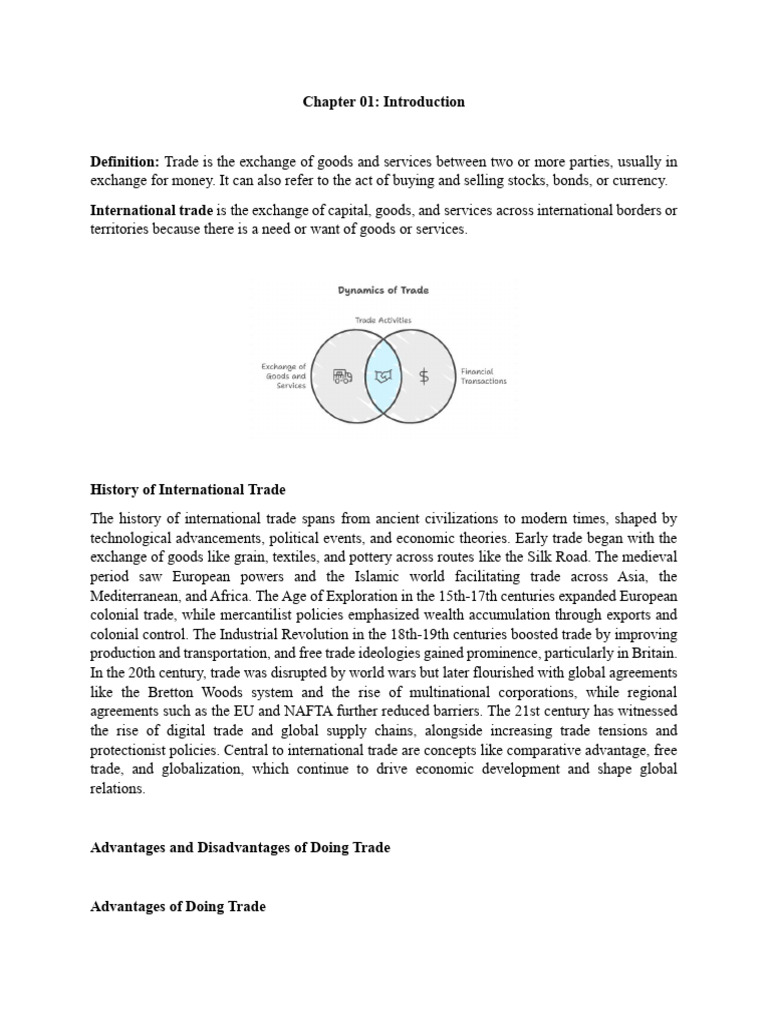 Chapter 01: Introduction

Definition: Trade is the exchange of goods and services between two or more parties, usually in exchange for money. It can also refer to the act of buying and selling stocks, bonds, or currency.

International trade is the exchange of capital, goods, and services across international borders or territories because there is a need or want of goods or services.

Dynamics of Trade

Trade Activities

Exchange of Goods and Services

$

Financial Transactions

History of International Trade

The history of international trade spans from ancient civilizations to modern times, shaped by technological advancements, political events, and economic theories. Early trade began with the exchange of goods like grain, textiles, and pottery across routes like the Silk Road. The medieval period saw European powers and the Islamic world facilitating trade across Asia, the Mediterranean, and Africa. The Age of Exploration in the 15th-17th centuries expanded European colonial trade, while mercantilist policies emphasized wealth accumulation through exports and colonial control. The Industrial Revolution in the 18th-19th centuries boosted trade by improving production and transportation, and free trade ideologies gained prominence, particularly in Britain. In the 20th century, trade was disrupted by world wars but later flourished with global agreements like the Bretton Woods system and the rise of multinational corporations, while regional agreements such as the EU and NAFTA further reduced barriers. The 21st century has witnessed the rise of digital trade and global supply chains, alongside increasing trade tensions and protectionist policies. Central to international trade are concepts like comparative advantage, free trade, and globalization, which continue to drive economic development and shape global relations.

Advantages and Disadvantages of Doing Trade

Advantages of Doing Trade